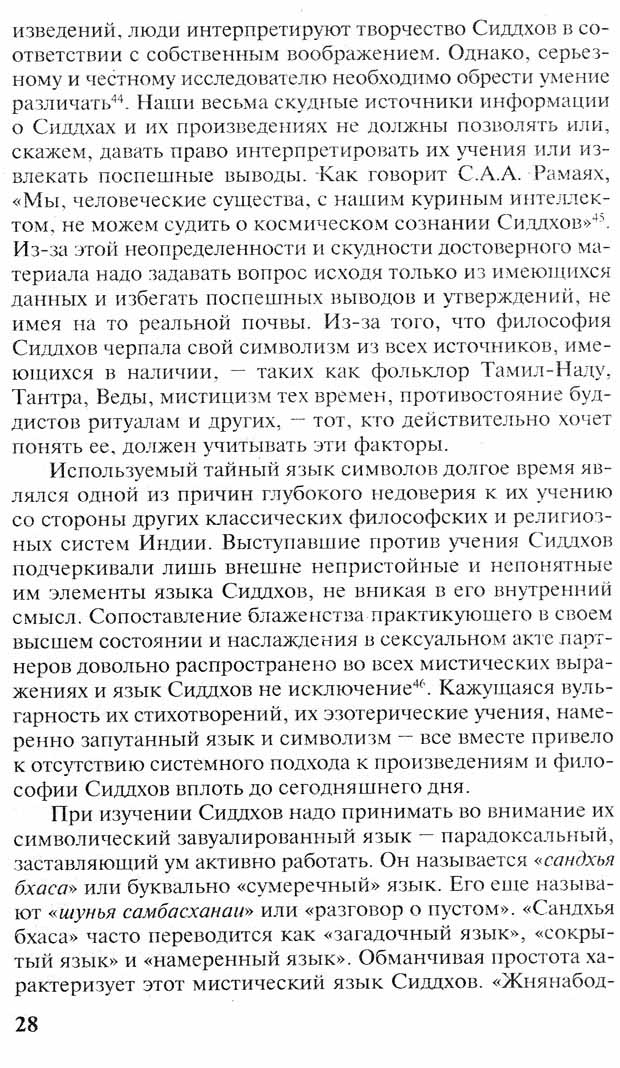 изведений, люди интерпретируют творчество Сиддхов в соответствии с собственным воображением. Однако, серьезному и честному исследователю необходимо обрести умение различать$^{44}$. Наши весьма скудные источники информации о Сиддхах и их произведениях не должны позволять или, скажем, давать право интерпретировать их учения или извлекать поспешные выводы. Как говорит С.А.А. Рамаях, «Мы, человеческие существа, с нашим куриным интеллектом, не можем судить о космическом сознании Сиддхов»$^{45}$. Из-за этой неопределенности и скудности достоверного материала надо задавать вопрос исходя только из имеющихся данных и избегать поспешных выводов и утверждений, не имея на то реальной почвы. Из-за того, что философия Сиддхов черпала свой символизм из всех источников, имеющихся в наличии, — таких как фольклор Тамил-Наду, Тантра, Веды, мистицизм тех времен, противостояние буддистов ритуалам и других, — тот, кто действительно хочет понять ее, должен учитывать эти факторы.

Используемый тайный язык символов долгое время являлся одной из причин глубокого недоверия к их учению со стороны других классических философских и религиозных систем Индии. Выступавшие против учения Сиддхов подчеркивали лишь внешне непристойные и непонятные им элементы языка Сиддхов, не вникая в его внутренний смысл. Сопоставление блаженства практикующего в своем высшем состоянии и наслаждения в сексуальном акте партнеров довольно распространено во всех мистических выражениях и язык Сиддхов не исключение$^{46}$. Кажущаяся вульгарность их стихотворений, их эзотерические учения, намеренно запутанный язык и символизм — все вместе привело к отсутствию системного подхода к произведениям и философии Сиддхов вплоть до сегодняшнего дня.

При изучении Сиддхов надо принимать во внимание их символический завуалированный язык — парадоксальный, заставляющий ум активно работать. Он называется «сандхья бхаса» или буквально «сумеречный» язык. Его еще называют «шунья самбасханаи» или «разговор о пустом». «Сандхья бхаса» часто переводится как «загадочный язык», «сокрытый язык» и «намеренный язык». Обманчивая простота характеризует этот мистический язык Сиддхов. «Жнянабод-

28